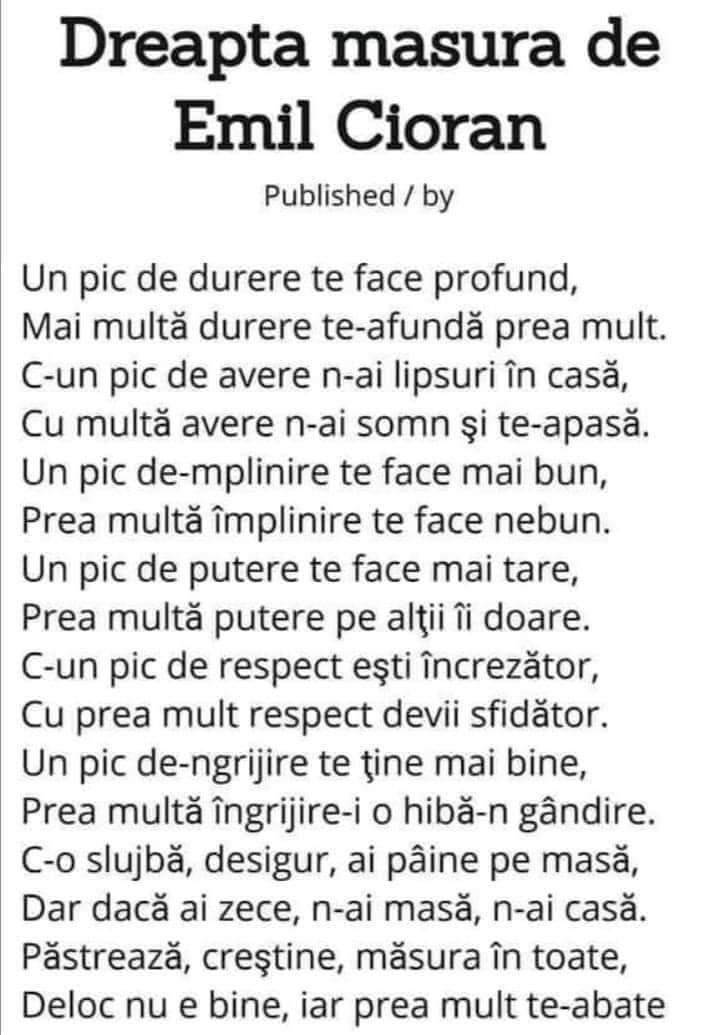 Dreapta masura de Emil Cioran

Published / by

Un pic de durere te face profund,
Mai multă durere te-afundă prea mult.
C-un pic de avere n-ai lipsuri în casă,
Cu multă avere n-ai somn şi te-apasă.
Un pic de-mplinire te face mai bun,
Prea multă împlinire te face nebun.
Un pic de putere te face mai tare,
Prea multă putere pe alţii îi doare.
C-un pic de respect eşti încrezător,
Cu prea mult respect devii sfidător.
Un pic de-ngrijire te ţine mai bine,
Prea multă îngrijire-i o hibă-n gândire.
C-o slujbă, desigur, ai pâine pe masă,
Dar dacă ai zece, n-ai masă, n-ai casă.
Păstrează, creştine, măsura în toate,
Deloc nu e bine, iar prea mult te-abate